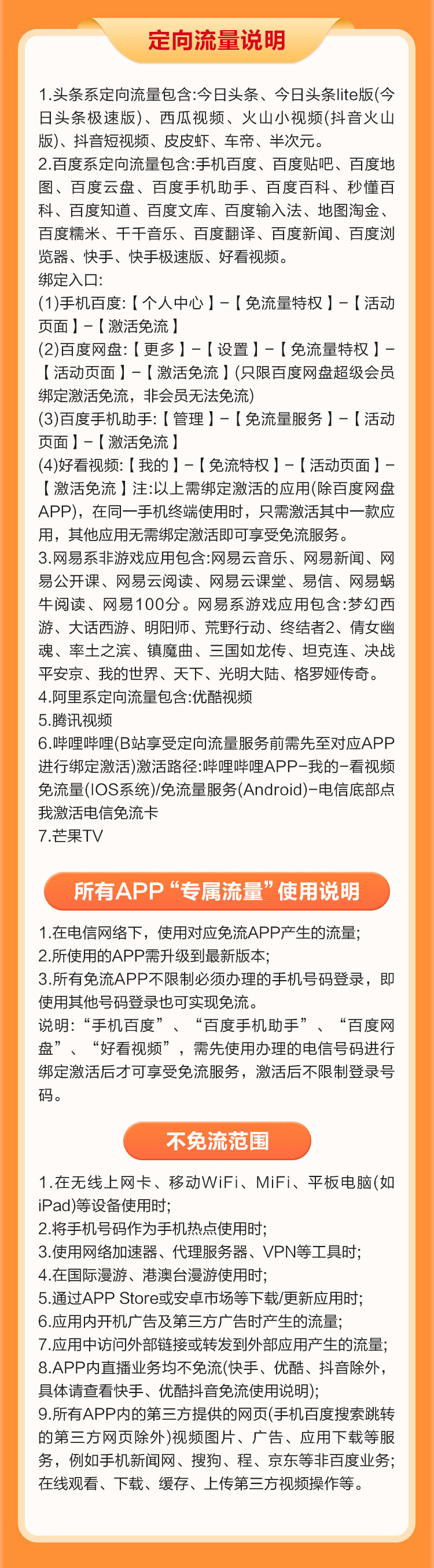 定向流量说明

1.头条系定向流量包含:今日头条、今日头条lite版(今日头条极速版)、西瓜视频、火山小视频(抖音火山版)、抖音短视频、皮皮虾、车帝、半次元。
2.百度系定向流量包含:手机百度、百度贴吧、百度地图、百度云盘、百度手机助手、百度百科、秒懂百科、百度知道、百度文库、百度输入法、地图淘金、百度糯米、千千音乐、百度翻译、百度新闻、百度浏览器、快手、快手极速版、好看视频。
绑定入口:
(1)手机百度:【个人中心】-【免流量特权】-【活动页面】-【激活免流】
(2)百度网盘:【更多】-【设置】-【免流量特权】-【活动页面】-【激活免流】(只限百度网盘超级会员绑定激活免流，非会员无法免流)
(3)百度手机助手:【管理】-【免流量服务】-【活动页面】-【激活免流】
(4)好看视频:【我的】-【免流特权】-【活动页面】-【激活免流】注:以上需绑定激活的应用(除百度网盘APP)，在同一手机终端使用时，只需激活其中一款应用，其他应用无需绑定激活即可享受免流服务。
3.网易系非游戏应用包含:网易云音乐、网易新闻、网易公开课、网易云阅读、网易云课堂、易信、网易蜗牛阅读、网易100分。网易系游戏应用包含:梦幻西游、大话西游、明阳师、荒野行动、终结者2、倩女幽魂、率土之滨、镇魔曲、三国如龙传、坦克连、决战平安京、我的世界、天下、光明大陆、格罗娅传奇。
4.阿里系定向流量包含:优酷视频
5.腾讯视频
6.哔哩哔哩(B站享受定向流量服务前需先至对应APP进行绑定激活)激活路径:哔哩哔哩APP-我的-看视频免流量(IOS系统)/免流量服务(Android)-电信底部点我激活电信免流卡
7.芒果TV

所有APP“专属流量”使用说明

1.在电信网络下，使用对应免流APP产生的流量;
2.所使用的APP需升级到最新版本;
3.所有免流APP不限制必须办理的手机号码登录，即使用其他号码登录也可实现免流。
说明:“手机百度”、“百度手机助手”、“百度网盘”、“好看视频”，需先使用办理的电信号码进行绑定激活后才可享受免流服务，激活后不限制登录号码。

不免流范围

1.在无线上网卡、移动WiFi、MiFi、平板电脑(如iPad)等设备使用时;
2.将手机号码作为手机热点使用时;
3.使用网络加速器、代理服务器、VPN等工具时;
4.在国际漫游、港澳台漫游使用时;
5.通过APP Store或安卓市场等下载/更新应用时;
6.应用内开机广告及第三方广告时产生的流量;
7.应用中访问外部链接或转发到外部应用产生的流量;
8.APP内直播业务均不免流(快手、优酷、抖音除外，具体请查看快手、优酷抖音免流使用说明);
9.所有APP内的第三方提供的网页(手机百度搜索跳转的第三方网页除外)视频图片、广告、应用下载等服务，例如手机新闻网、搜狗、程、京东等非百度业务;在线观看、下载、缓存、上传第三方视频操作等。